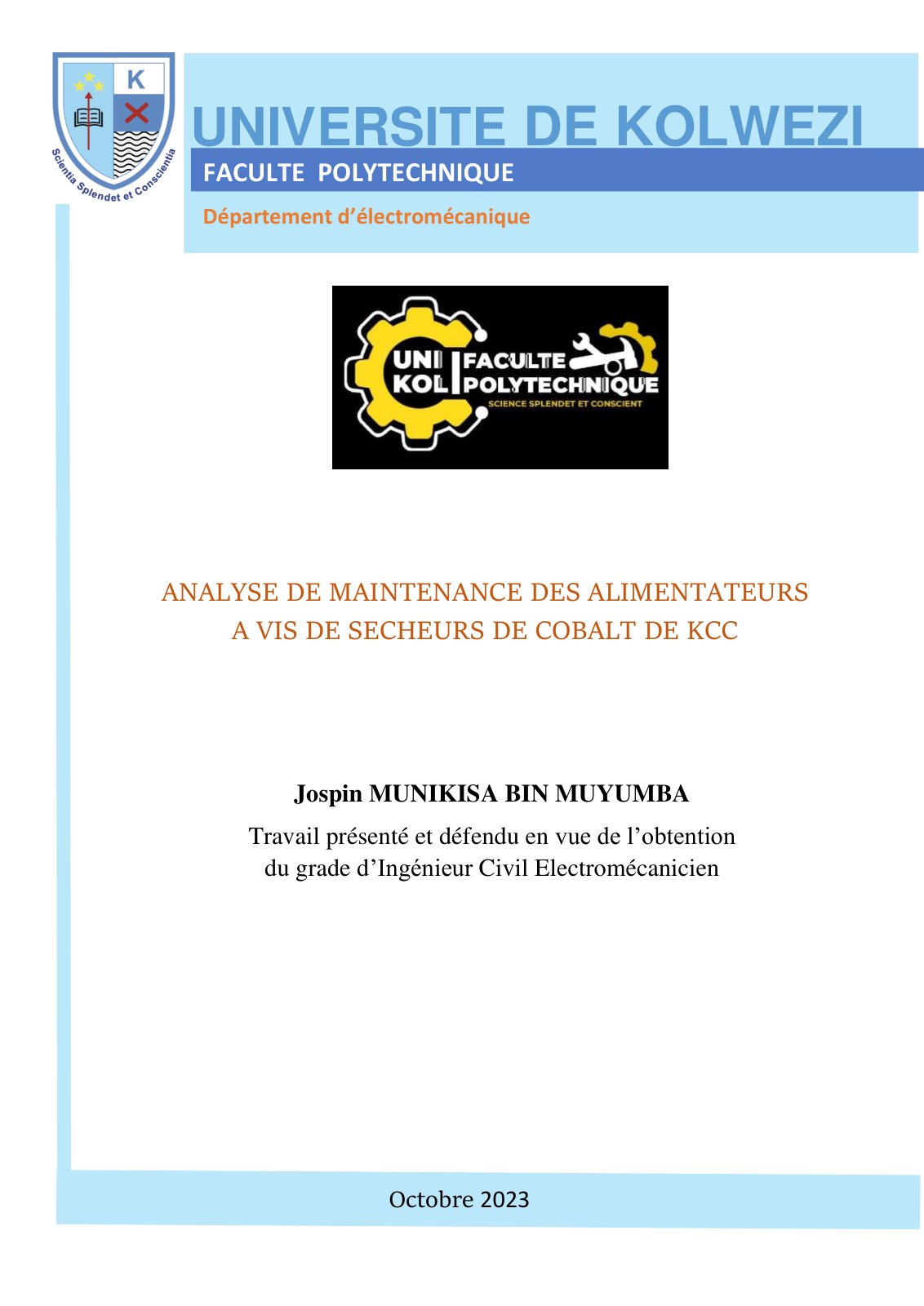 K

Scientia Splendet et Conscientia

UNIVERSITE DE KOLWEZI

FACULTE POLYTECHNIQUE

Département d'électromécanique

UNI KOL FACULTE POLYTECHNIQUE

SCIENCE SPLENDET ET CONSCIENT

ANALYSE DE MAINTENANCE DES ALIMENTATEURS A VIS DE SECHEURS DE COBALT DE KCC

Jospin MUNIKISA BIN MUYUMBA

Travail présenté et défendu en vue de l'obtention du grade d'Ingénieur Civil Electromécanicien

Octobre 2023